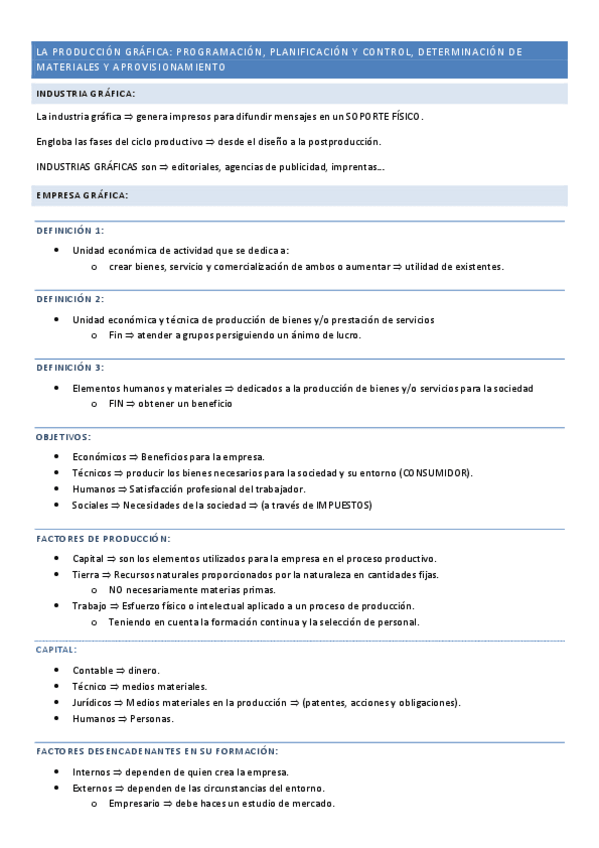 LA PRODUCCIÓN GRÁFICA: PROGRAMACIÓN, PLANIFICACIÓN Y CONTROL, DETERMINACIÓN DE MATERIALES Y APROVISIONAMIENTO

INDUSTRIA GRÁFICA:

La industria gráfica ⇒ genera impresos para difundir mensajes en un SOPORTE FÍSICO.

Engloba las fases del ciclo productivo ⇒ desde el diseño a la postproducción.

INDUSTRIAS GRÁFICAS son ⇒ editoriales, agencias de publicidad, imprentas…

EMPRESA GRÁFICA:

DEFINICIÓN 1:

- Unidad económica de actividad que se dedica a:
  - crear bienes, servicio y comercialización de ambos o aumentar ⇒ utilidad de existentes.

DEFINICIÓN 2:

- Unidad económica y técnica de producción de bienes y/o prestación de servicios
  - Fin ⇒ atender a grupos persiguiendo un ánimo de lucro.

DEFINICIÓN 3:

- Elementos humanos y materiales ⇒ dedicados a la producción de bienes y/o servicios para la sociedad
  - FIN ⇒ obtener un beneficio

OBJETIVOS:

- Económicos ⇒ Beneficios para la empresa.
- Técnicos ⇒ producir los bienes necesarios para la sociedad y su entorno (CONSUMIDOR).
- Humanos ⇒ Satisfacción profesional del trabajador.
- Sociales ⇒ Necesidades de la sociedad ⇒ (a través de IMPUESTOS)

FACTORES DE PRODUCCIÓN:

- Capital ⇒ son los elementos utilizados para la empresa en el proceso productivo.
- Tierra ⇒ Recursos naturales proporcionados por la naturaleza en cantidades fijas.
  - NO necesariamente materias primas.
- Trabajo ⇒ Esfuerzo físico o intelectual aplicado a un proceso de producción.
  - Teniendo en cuenta la formación continua y la selección de personal.

CAPITAL:

- Contable ⇒ dinero.
- Técnico ⇒ medios materiales.
- Jurídicos ⇒ Medios materiales en la producción ⇒ (patentes, acciones y obligaciones).
- Humanos ⇒ Personas.

FACTORES DESENCADENANTES EN SU FORMACIÓN:

- Internos ⇒ dependen de quien crea la empresa.
- Externos ⇒ dependen de las circunstancias del entorno.
  - Empresario ⇒ debe haces un estudio de mercado.